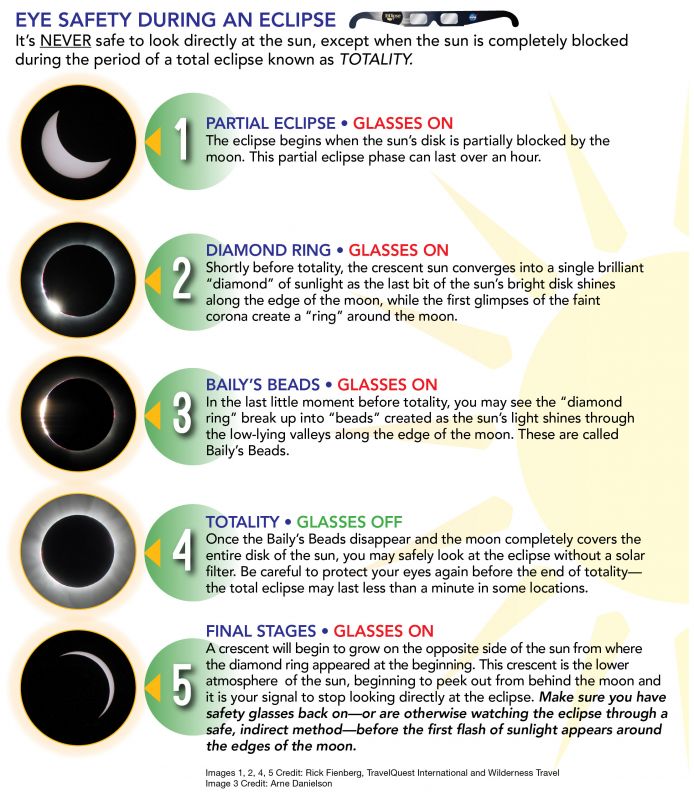 EYE SAFETY DURING AN ECLIPSE

It's NEVER safe to look directly at the sun, except when the sun is completely blocked during the period of a total eclipse known as TOTALITY.

1

PARTIAL ECLIPSE • GLASSES ON

The eclipse begins when the sun's disk is partially blocked by the moon. This partial eclipse phase can last over an hour.

2

DIAMOND RING • GLASSES ON

Shortly before totality, the crescent sun converges into a single brilliant "diamond" of sunlight as the last bit of the sun's bright disk shines along the edge of the moon, while the first glimpses of the faint corona create a "ring" around the moon.

3

BAILY'S BEADS • GLASSES ON

In the last little moment before totality, you may see the "diamond ring" break up into "beads" created as the sun's light shines through the low-lying valleys along the edge of the moon. These are called Baily's Beads.

4

TOTALITY • GLASSES OFF

Once the Baily's Beads disappear and the moon completely covers the entire disk of the sun, you may safely look at the eclipse without a solar filter. Be careful to protect your eyes again before the end of totality—the total eclipse may last less than a minute in some locations.

5

FINAL STAGES • GLASSES ON

A crescent will begin to grow on the opposite side of the sun from where the diamond ring appeared at the beginning. This crescent is the lower atmosphere of the sun, beginning to peek out from behind the moon and it is your signal to stop looking directly at the eclipse. Make sure you have safety glasses back on—or are otherwise watching the eclipse through a safe, indirect method—before the first flash of sunlight appears around the edges of the moon.

Images 1, 2, 4, 5 Credit: Rick Fienberg, TravelQuest International and Wilderness Travel
Image 3 Credit: Arne Danielson